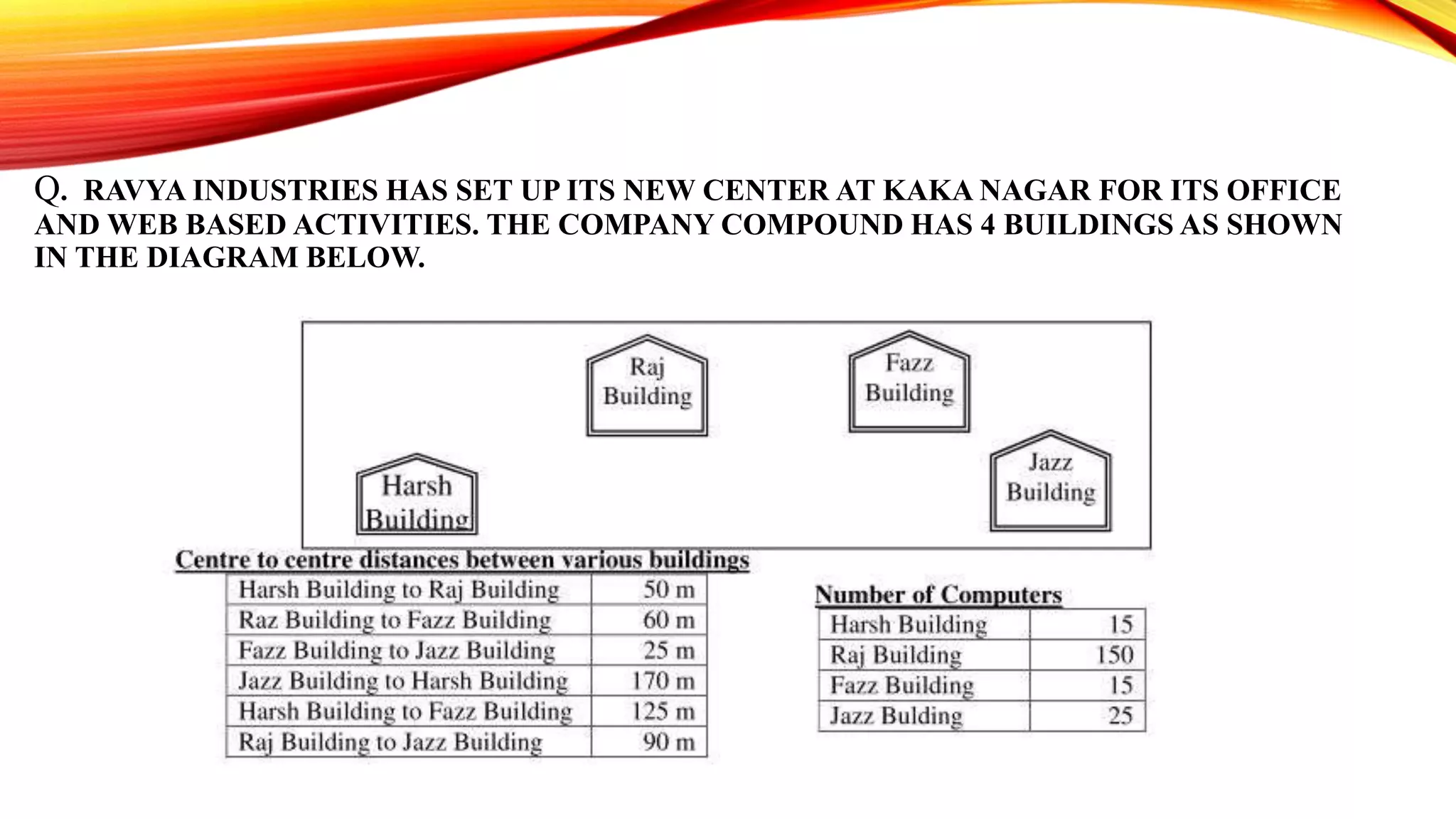 Q. RAVYA INDUSTRIES HAS SET UP ITS NEW CENTER AT KAKA NAGAR FOR ITS OFFICE AND WEB BASED ACTIVITIES. THE COMPANY COMPOUND HAS 4 BUILDINGS AS SHOWN IN THE DIAGRAM BELOW.

Raj Building

Fazz Building

Harsh Building

Jazz Building

Centre to centre distances between various buildings

| Harsh Building to Raj Building | 50 m |
|---|---|
| Raz Building to Fazz Building | 60 m |
| Fazz Building to Jazz Building | 25 m |
| Jazz Building to Harsh Building | 170 m |
| Harsh Building to Fazz Building | 125 m |
| Raj Building to Jazz Building | 90 m |

Number of Computers

| Harsh Building | 15 |
|---|---|
| Raj Building | 150 |
| Fazz Building | 15 |
| Jazz Bulding | 25 |